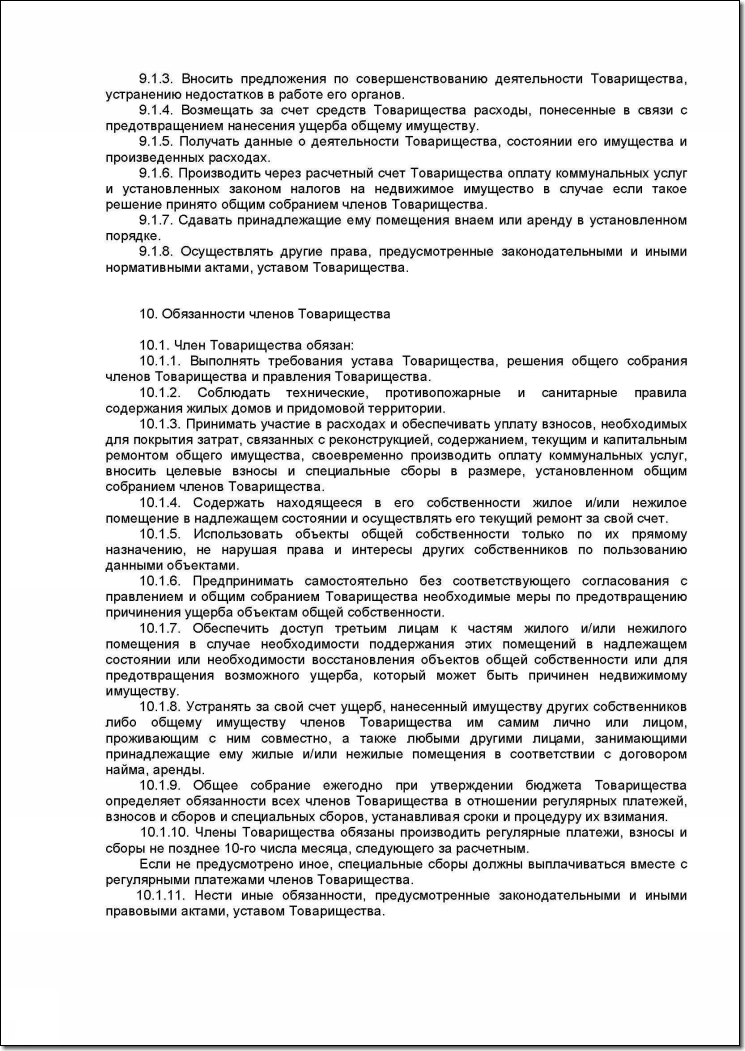 9.1.3. Вносить предложения по совершенствованию деятельности Товарищества, устранению недостатков в работе его органов.

9.1.4. Возмещать за счет средств Товарищества расходы, понесенные в связи с предотвращением нанесения ущерба общему имуществу.

9.1.5. Получать данные о деятельности Товарищества, состоянии его имущества и произведенных расходах.

9.1.6. Производить через расчетный счет Товарищества оплату коммунальных услуг и установленных законом налогов на недвижимое имущество в случае если такое решение принято общим собранием членов Товарищества.

9.1.7. Сдавать принадлежащие ему помещения внаем или аренду в установленном порядке.

9.1.8. Осуществлять другие права, предусмотренные законодательными и иными нормативными актами, уставом Товарищества.

10. Обязанности членов Товарищества

10.1. Член Товарищества обязан:

10.1.1. Выполнять требования устава Товарищества, решения общего собрания членов Товарищества и правления Товарищества.

10.1.2. Соблюдать технические, противопожарные и санитарные правила содержания жилых домов и придомовой территории.

10.1.3. Принимать участие в расходах и обеспечивать уплату взносов, необходимых для покрытия затрат, связанных с реконструкцией, содержанием, текущим и капитальным ремонтом общего имущества, своевременно производить оплату коммунальных услуг, вносить целевые взносы и специальные сборы в размере, установленном общим собранием членов Товарищества.

10.1.4. Содержать находящееся в его собственности жилое и/или нежилое помещение в надлежащем состоянии и осуществлять его текущий ремонт за свой счет.

10.1.5. Использовать объекты общей собственности только по их прямому назначению, не нарушая права и интересы других собственников по пользованию данными объектами.

10.1.6. Предпринимать самостоятельно без соответствующего согласования с правлением и общим собранием Товарищества необходимые меры по предотвращению причинения ущерба объектам общей собственности.

10.1.7. Обеспечить доступ третьим лицам к частям жилого и/или нежилого помещения в случае необходимости поддержания этих помещений в надлежащем состоянии или необходимости восстановления объектов общей собственности или для предотвращения возможного ущерба, который может быть причинен недвижимому имуществу.

10.1.8. Устранять за свой счет ущерб, нанесенный имуществу других собственников либо общему имуществу членов Товарищества им самим лично или лицом, проживающим с ним совместно, а также любыми другими лицами, занимающими принадлежащие ему жилые и/или нежилые помещения в соответствии с договором найма, аренды.

10.1.9. Общее собрание ежегодно при утверждении бюджета Товарищества определяет обязанности всех членов Товарищества в отношении регулярных платежей, взносов и сборов и специальных сборов, устанавливая сроки и процедуру их взимания.

10.1.10. Члены Товарищества обязаны производить регулярные платежи, взносы и сборы не позднее 10-го числа месяца, следующего за расчетным.

Если не предусмотрено иное, специальные сборы должны выплачиваться вместе с регулярными платежами членов Товарищества.

10.1.11. Нести иные обязанности, предусмотренные законодательными и иными правовыми актами, уставом Товарищества.